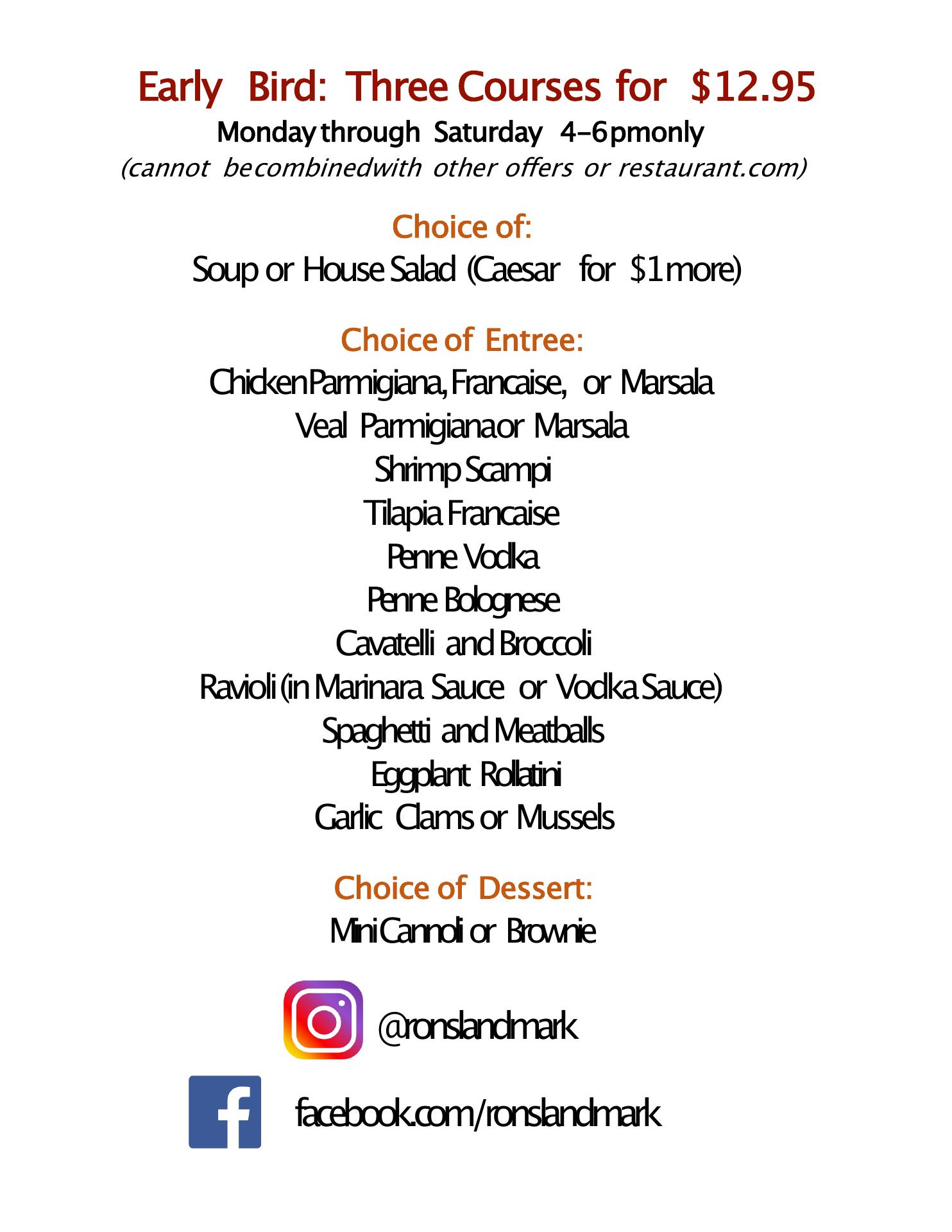 Early Bird: Three Courses for $12.95

Monday through Saturday 4-6pm only

(cannot be combined with other offers or restaurant.com)

Choice of:

Soup or House Salad (Caesar for $1 more)

Choice of Entree:

Chicken Parmigiana, Francaise, or Marsala
Veal Parmigiana or Marsala
Shrimp Scampi
Tilapia Francaise
Penne Vodka
Penne Bolognese
Cavatelli and Broccoli
Ravioli (in Marinara Sauce or Vodka Sauce)
Spaghetti and Meatballs
Eggplant Rollatini
Garlic Clams or Mussels

Choice of Dessert:

Mini Cannoli or Brownie

@ronslandmark

facebook.com/ronslandmark